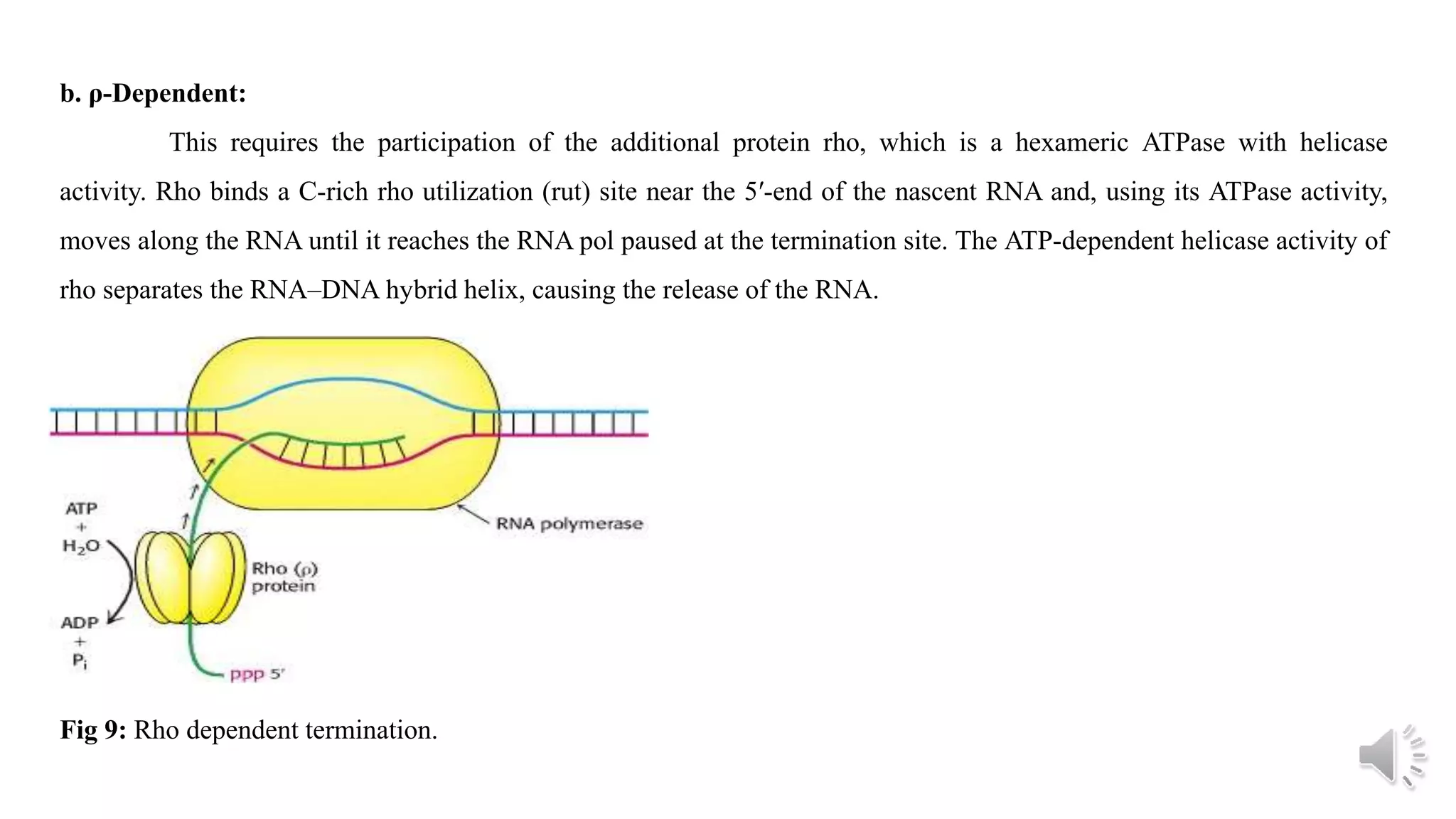 b. ρ-Dependent:

This requires the participation of the additional protein rho, which is a hexameric ATPase with helicase activity. Rho binds a C-rich rho utilization (rut) site near the 5′-end of the nascent RNA and, using its ATPase activity, moves along the RNA until it reaches the RNA pol paused at the termination site. The ATP-dependent helicase activity of rho separates the RNA–DNA hybrid helix, causing the release of the RNA.

ATP
+
$H_2O$

ADP
+
$P_i$

Rho (ρ) protein

RNA polymerase

ppp 5′

Fig 9: Rho dependent termination.